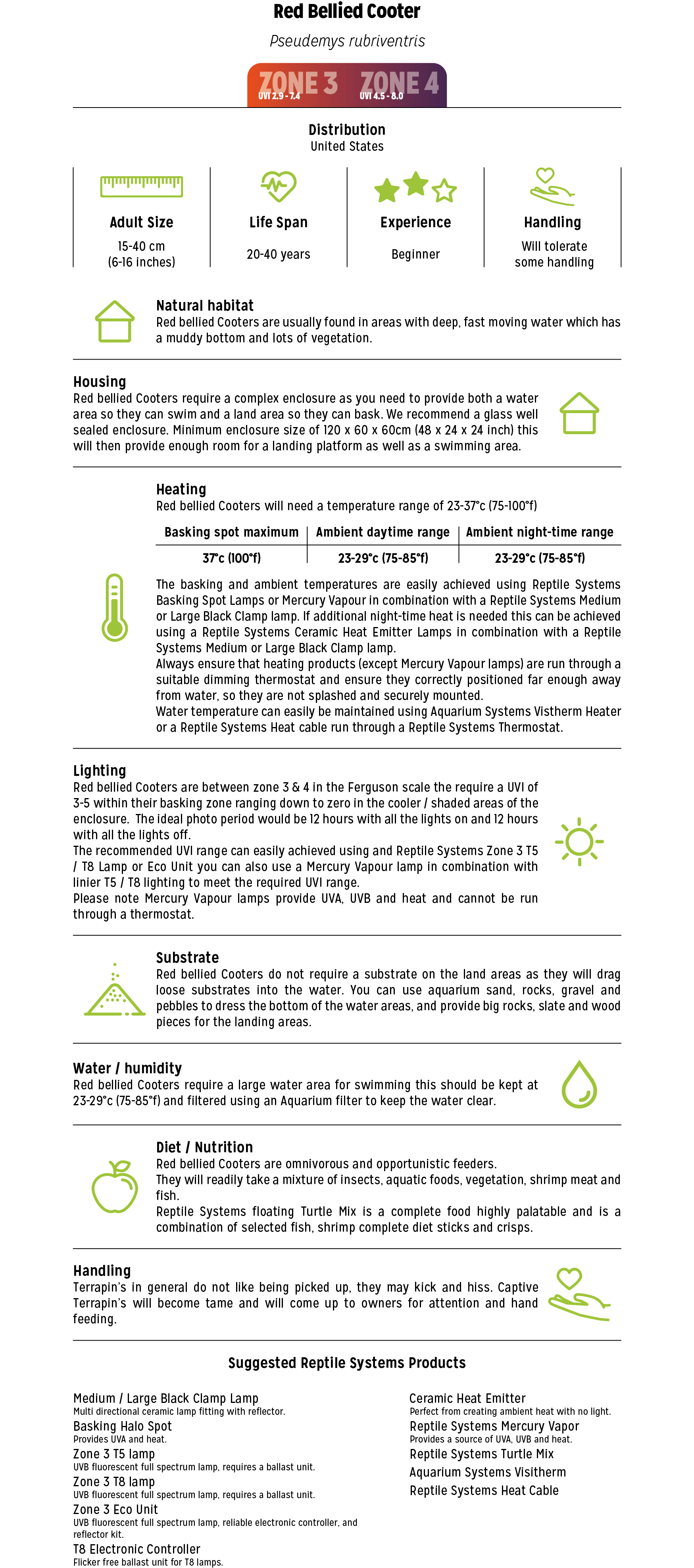 Red Bellied Cooter

Pseudemys rubriventris

ZONE 3 UVI 2.9 - 7.4 ZONE 4 UVI 4.5 - 8.0

Distribution
United States

Adult Size
15-40 cm (6-16 inches)

Life Span
20-40 years

Experience
Beginner

Handling
Will tolerate some handling

Natural habitat
Red bellied Cooters are usually found in areas with deep, fast moving water which has a muddy bottom and lots of vegetation.

Housing
Red bellied Cooters require a complex enclosure as you need to provide both a water area so they can swim and a land area so they can bask. We recommend a glass well sealed enclosure. Minimum enclosure size of 120 x 60 x 60cm (48 x 24 x 24 inch) this will then provide enough room for a landing platform as well as a swimming area.

Heating
Red bellied Cooters will need a temperature range of 23-37°c (75-100°f)

| Basking spot maximum | Ambient daytime range | Ambient night-time range |
|---|---|---|
| 37°c (100°f) | 23-29°c (75-85°f) | 23-29°c (75-85°f) |

The basking and ambient temperatures are easily achieved using Reptile Systems Basking Spot Lamps or Mercury Vapour in combination with a Reptile Systems Medium or Large Black Clamp lamp. If additional night-time heat is needed this can be achieved using a Reptile Systems Ceramic Heat Emitter Lamps in combination with a Reptile Systems Medium or Large Black Clamp lamp.
Always ensure that heating products (except Mercury Vapour lamps) are run through a suitable dimming thermostat and ensure they correctly positioned far enough away from water, so they are not splashed and securely mounted.
Water temperature can easily be maintained using Aquarium Systems Vistherm Heater or a Reptile Systems Heat cable run through a Reptile Systems Thermostat.

Lighting
Red bellied Cooters are between zone 3 & 4 in the Ferguson scale the require a UVI of 3-5 within their basking zone ranging down to zero in the cooler / shaded areas of the enclosure. The ideal photo period would be 12 hours with all the lights on and 12 hours with all the lights off.
The recommended UVI range can easily achieved using and Reptile Systems Zone 3 T5 / T8 Lamp or Eco Unit you can also use a Mercury Vapour lamp in combination with linier T5 / T8 lighting to meet the required UVI range.
Please note Mercury Vapour lamps provide UVA, UVB and heat and cannot be run through a thermostat.

Substrate
Red bellied Cooters do not require a substrate on the land areas as they will drag loose substrates into the water. You can use aquarium sand, rocks, gravel and pebbles to dress the bottom of the water areas, and provide big rocks, slate and wood pieces for the landing areas.

Water / humidity
Red bellied Cooters require a large water area for swimming this should be kept at 23-29°c (75-85°f) and filtered using an Aquarium filter to keep the water clear.

Diet / Nutrition
Red bellied Cooters are omnivorous and opportunistic feeders.
They will readily take a mixture of insects, aquatic foods, vegetation, shrimp meat and fish.
Reptile Systems floating Turtle Mix is a complete food highly palatable and is a combination of selected fish, shrimp complete diet sticks and crisps.

Handling
Terrapin's in general do not like being picked up, they may kick and hiss. Captive Terrapin's will become tame and will come up to owners for attention and hand feeding.

Suggested Reptile Systems Products

Medium / Large Black Clamp Lamp
Multi directional ceramic lamp fitting with reflector.
Basking Halo Spot
Provides UVA and heat.
Zone 3 T5 lamp
UVB fluorescent full spectrum lamp, requires a ballast unit.
Zone 3 T8 lamp
UVB fluorescent full spectrum lamp, requires a ballast unit.
Zone 3 Eco Unit
UVB fluorescent full spectrum lamp, reliable electronic controller, and reflector kit.
T8 Electronic Controller
Flicker free ballast unit for T8 lamps.

Ceramic Heat Emitter
Perfect from creating ambient heat with no light.
Reptile Systems Mercury Vapor
Provides a source of UVA, UVB and heat.
Reptile Systems Turtle Mix
Aquarium Systems Visitherm
Reptile Systems Heat Cable